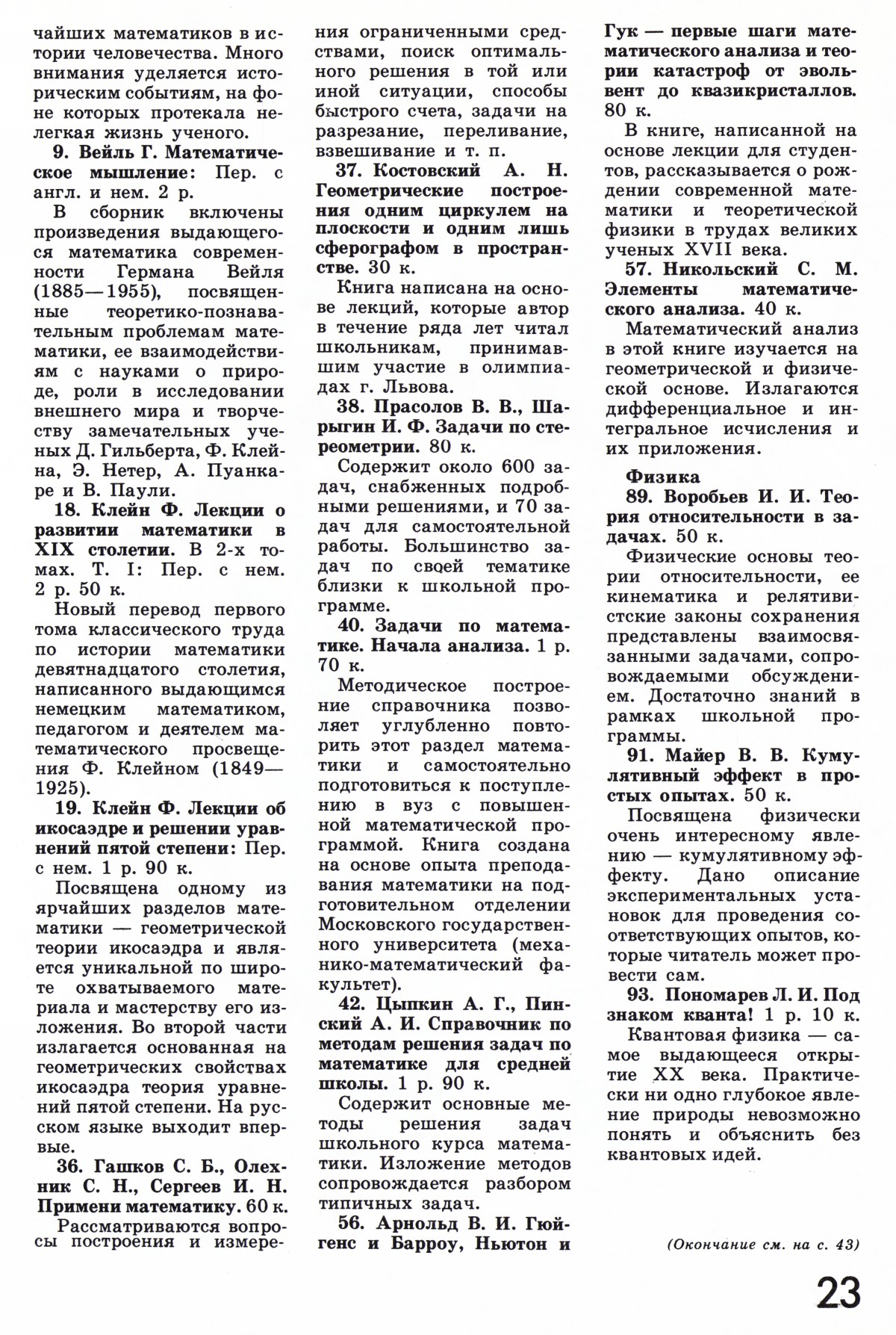 чайших математиков в истории человечества. Много внимания уделяется историческим событиям, на фоне которых протекала нелегкая жизнь ученого.

9. Вейль Г. Математическое мышление: Пер. с англ. и нем. 2 р.

В сборник включены произведения выдающегося математика современности Германа Вейля (1885—1955), посвященные теоретико-познавательным проблемам математики, ее взаимодействиям с науками о природе, роли в исследовании внешнего мира и творчеству замечательных ученых Д. Гильберта, Ф. Клейна, Э. Нетер, А. Пуанкаре и В. Паули.

18. Клейн Ф. Лекции о развитии математики в XIX столетии. В 2-х томах. Т. I: Пер. с нем. 2 р. 50 к.

Новый перевод первого тома классического труда по истории математики девятнадцатого столетия, написанного выдающимся немецким математиком, педагогом и деятелем математического просвещения Ф. Клейном (1849—1925).

19. Клейн Ф. Лекции об икосаэдре и решении уравнений пятой степени: Пер. с нем. 1 р. 90 к.

Посвящена одному из ярчайших разделов математики — геометрической теории икосаэдра и является уникальной по широте охватываемого материала и мастерству его изложения. Во второй части излагается основанная на геометрических свойствах икосаэдра теория уравнений пятой степени. На русском языке выходит впервые.

36. Гашков С. Б., Олехник С. Н., Сергеев И. Н. Примени математику. 60 к.

Рассматриваются вопросы построения и измерения ограниченными средствами, поиск оптимального решения в той или иной ситуации, способы быстрого счета, задачи на разрезание, переливание, взвешивание и т. п.

37. Костовский А. Н. Геометрические построения одним циркулем на плоскости и одним лишь сферографом в пространстве. 30 к.

Книга написана на основе лекций, которые автор в течение ряда лет читал школьникам, принимавшим участие в олимпиадах г. Львова.

38. Прасолов В. В., Шарыгин И. Ф. Задачи по стереометрии. 80 к.

Содержит около 600 задач, снабженных подробными решениями, и 70 задач для самостоятельной работы. Большинство задач по своей тематике близки к школьной программе.

40. Задачи по математике. Начала анализа. 1 р. 70 к.

Методическое построение справочника позволяет углубленно повторить этот раздел математики и самостоятельно подготовиться к поступлению в вуз с повышенной математической программой. Книга создана на основе опыта преподавания математики на подготовительном отделении Московского государственного университета (механико-математический факультет).

42. Цыпкин А. Г., Пинский А. И. Справочник по методам решения задач по математике для средней школы. 1 р. 90 к.

Содержит основные методы решения задач школьного курса математики. Изложение методов сопровождается разбором типичных задач.

56. Арнольд В. И. Гюйгенс и Барроу, Ньютон и Гук — первые шаги математического анализа и теории катастроф от эвольвент до квазикристаллов. 80 к.

В книге, написанной на основе лекции для студентов, рассказывается о рождении современной математики и теоретической физики в трудах великих ученых XVII века.

57. Никольский С. М. Элементы математического анализа. 40 к.

Математический анализ в этой книге изучается на геометрической и физической основе. Излагаются дифференциальное и интегральное исчисления и их приложения.

Физика

89. Воробьев И. И. Теория относительности в задачах. 50 к.

Физические основы теории относительности, ее кинематика и релятивистские законы сохранения представлены взаимосвязанными задачами, сопровождаемыми обсуждением. Достаточно знаний в рамках школьной программы.

91. Майер В. В. Кумулятивный эффект в простых опытах. 50 к.

Посвящена физически очень интересному явлению — кумулятивному эффекту. Дано описание экспериментальных установок для проведения соответствующих опытов, которые читатель может провести сам.

93. Пономарев Л. И. Под знаком кванта! 1 р. 10 к.

Квантовая физика — самое выдающееся открытие XX века. Практически ни одно глубокое явление природы невозможно понять и объяснить без квантовых идей.

(Окончание см. на с. 43)

23